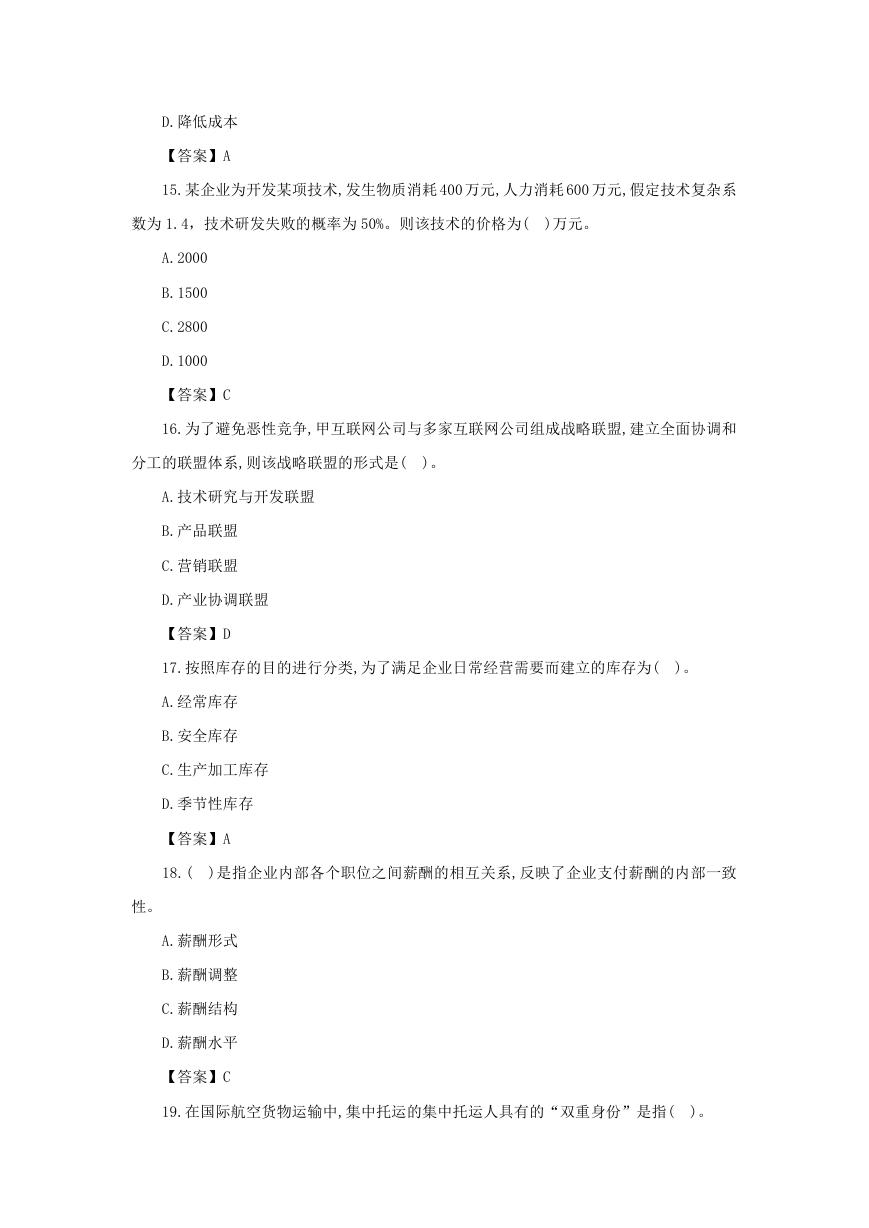 D.降低成本

【答案】A

15.某企业为开发某项技术,发生物质消耗400万元,人力消耗600万元,假定技术复杂系数为1.4，技术研发失败的概率为50%。则该技术的价格为( )万元。

A.2000

B.1500

C.2800

D.1000

【答案】C

16.为了避免恶性竞争,甲互联网公司与多家互联网公司组成战略联盟,建立全面协调和分工的联盟体系,则该战略联盟的形式是( )。

A.技术研究与开发联盟

B.产品联盟

C.营销联盟

D.产业协调联盟

【答案】D

17.按照库存的目的进行分类,为了满足企业日常经营需要而建立的库存为( )。

A.经常库存

B.安全库存

C.生产加工库存

D.季节性库存

【答案】A

18.( )是指企业内部各个职位之间薪酬的相互关系,反映了企业支付薪酬的内部一致性。

A.薪酬形式

B.薪酬调整

C.薪酬结构

D.薪酬水平

【答案】C

19.在国际航空货物运输中,集中托运的集中托运人具有的“双重身份”是指( )。